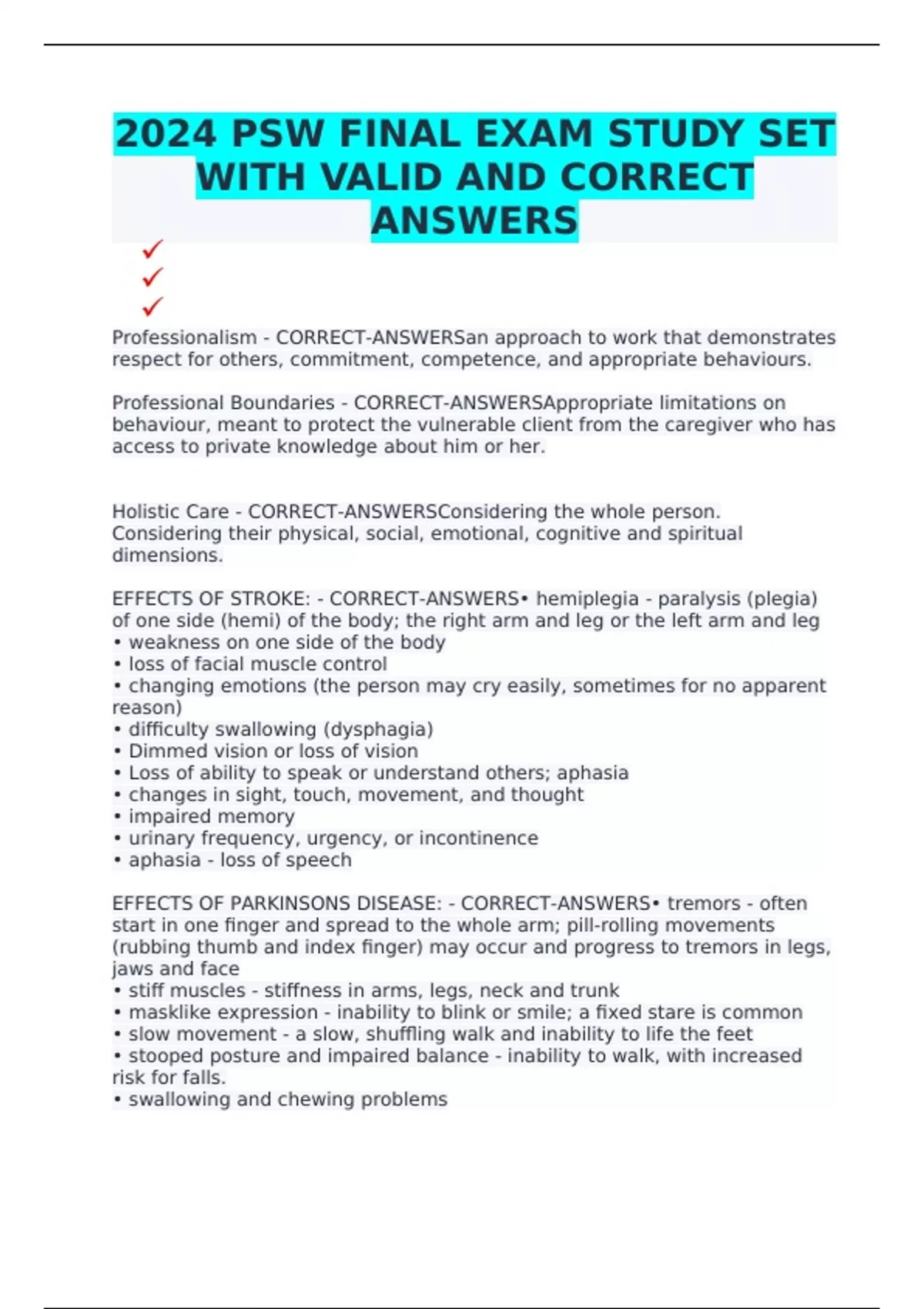 2024 PSW FINAL EXAM STUDY SET WITH VALID AND CORRECT ANSWERS

✓
✓
✓

Professionalism - CORRECT-ANSWERSan approach to work that demonstrates respect for others, commitment, competence, and appropriate behaviours.

Professional Boundaries - CORRECT-ANSWERSAppropriate limitations on behaviour, meant to protect the vulnerable client from the caregiver who has access to private knowledge about him or her.

Holistic Care - CORRECT-ANSWERSConsidering the whole person. Considering their physical, social, emotional, cognitive and spiritual dimensions.

EFFECTS OF STROKE: - CORRECT-ANSWERS• hemiplegia - paralysis (plegia) of one side (hemi) of the body; the right arm and leg or the left arm and leg
• weakness on one side of the body
• loss of facial muscle control
• changing emotions (the person may cry easily, sometimes for no apparent reason)
• difficulty swallowing (dysphagia)
• Dimmed vision or loss of vision
• Loss of ability to speak or understand others; aphasia
• changes in sight, touch, movement, and thought
• impaired memory
• urinary frequency, urgency, or incontinence
• aphasia - loss of speech

EFFECTS OF PARKINSONS DISEASE: - CORRECT-ANSWERS• tremors - often start in one finger and spread to the whole arm; pill-rolling movements (rubbing thumb and index finger) may occur and progress to tremors in legs, jaws and face
• stiff muscles - stiffness in arms, legs, neck and trunk
• masklike expression - inability to blink or smile; a fixed stare is common
• slow movement - a slow, shuffling walk and inability to life the feet
• stooped posture and impaired balance - inability to walk, with increased risk for falls.
• swallowing and chewing problems